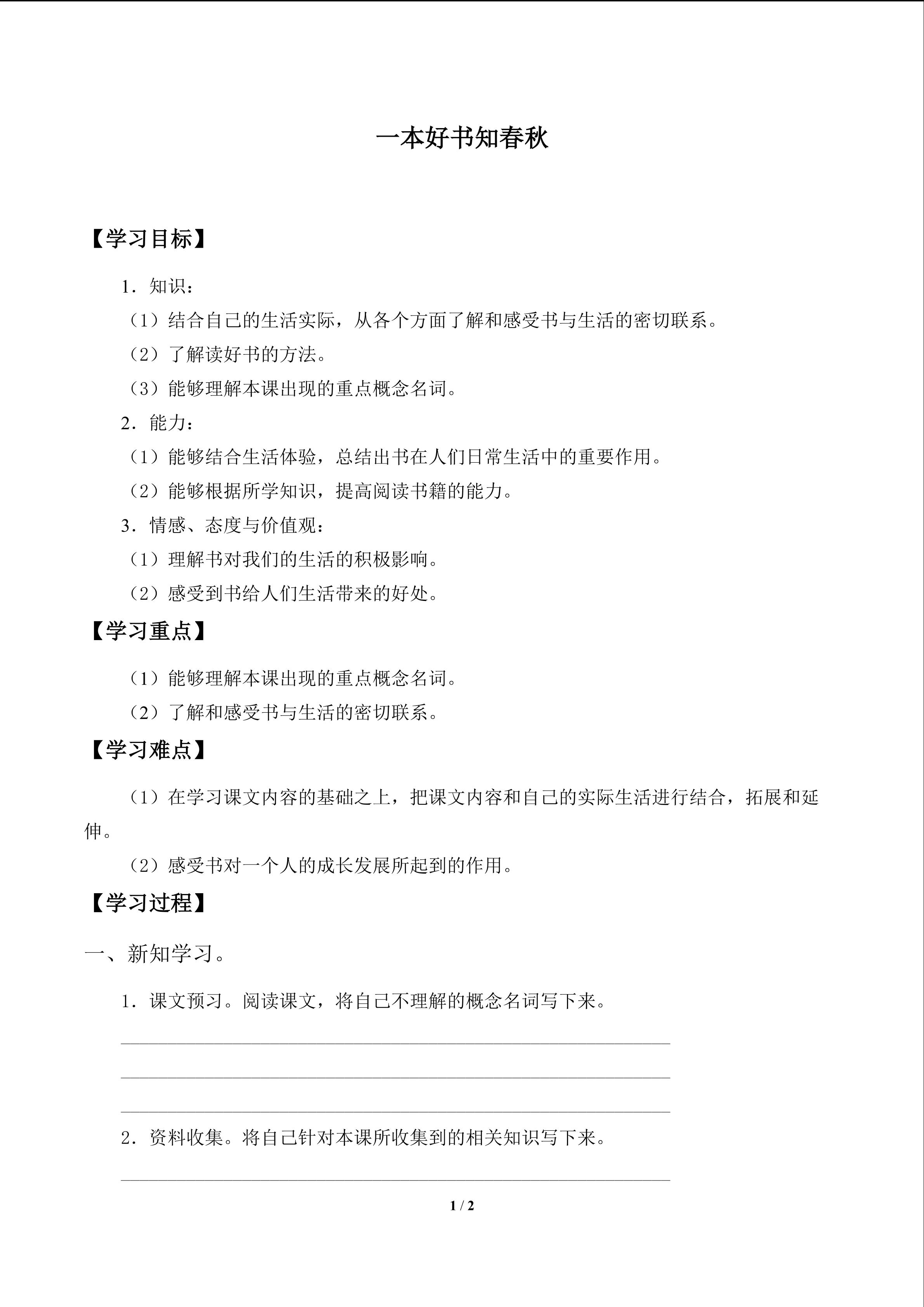 一本好书知春秋

【学习目标】

1.知识:

(1)结合自己的生活实际,从各个方面了解和感受书与生活的密切联系。

(2)了解读好书的方法。

(3)能够理解本课出现的重点概念名词。

2.能力:

(1)能够结合生活体验,总结出书在人们日常生活中的重要作用。

(2)能够根据所学知识,提高阅读书籍的能力。

3.情感、态度与价值观:

(1)理解书对我们的生活的积极影响。

(2)感受到书给人们生活带来的好处。

【学习重点】

(1)能够理解本课出现的重点概念名词。

(2)了解和感受书与生活的密切联系。

【学习难点】

(1)在学习课文内容的基础之上,把课文内容和自己的实际生活进行结合,拓展和延伸。

(2)感受书对一个人的成长发展所起到的作用。

【学习过程】

一、新知学习。

1.课文预习。阅读课文,将自己不理解的概念名词写下来。

____
____
____

2.资料收集。将自己针对本课所收集到的相关知识写下来。

____

1 / 2